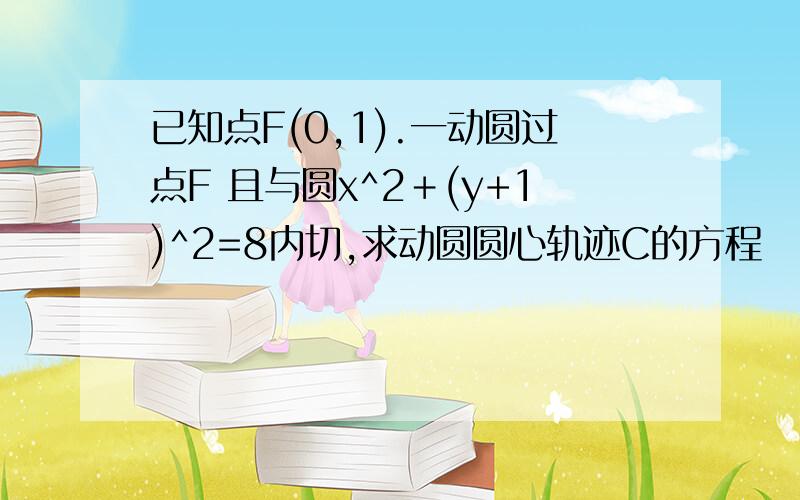 已知点F(0,1).一动圆过点F 且与圆x^2+(y+1)^2=8内切,求动圆圆心轨迹C的方程